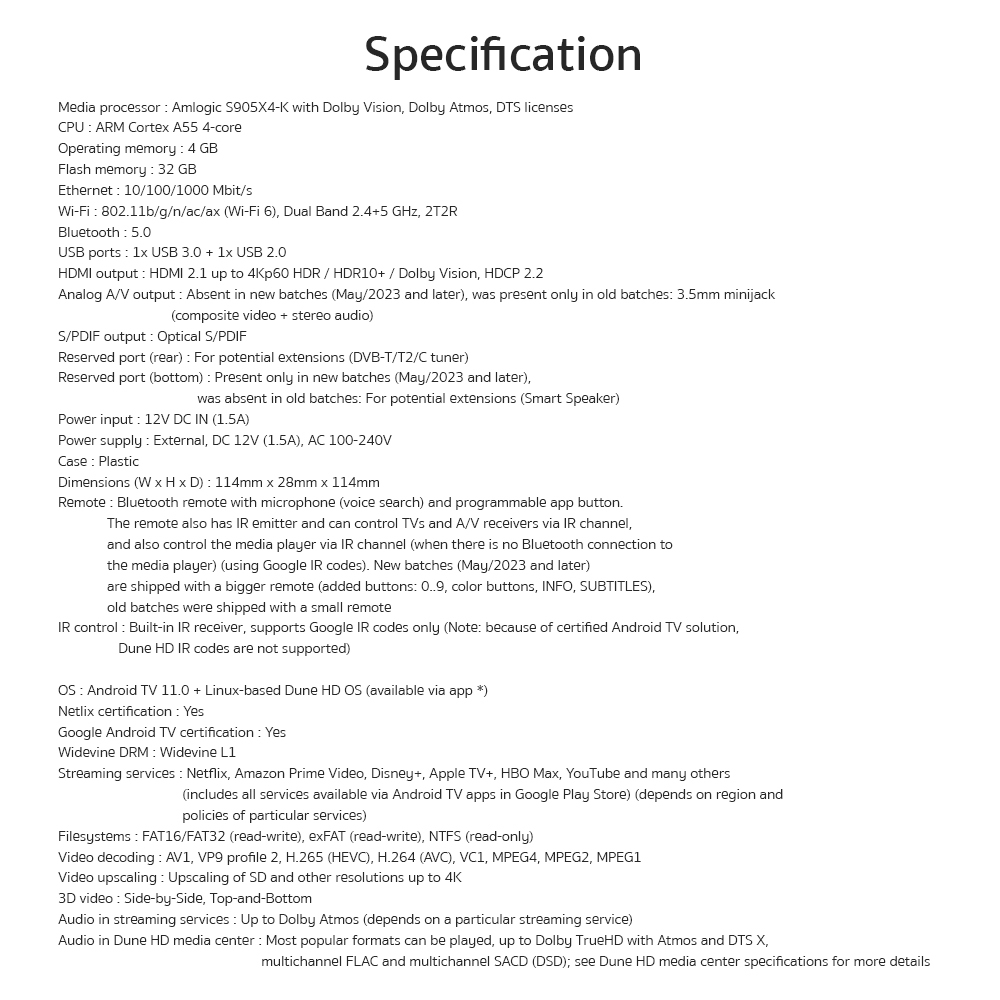 Specification

Media processor : Amlogic S905X4-K with Dolby Vision, Dolby Atmos, DTS licenses
CPU : ARM Cortex A55 4-core
Operating memory : 4 GB
Flash memory : 32 GB
Ethernet : 10/100/1000 Mbit/s
Wi-Fi : 802.11b/g/n/ac/ax (Wi-Fi 6), Dual Band 2.4+5 GHz, 2T2R
Bluetooth : 5.0
USB ports : 1x USB 3.0 + 1x USB 2.0
HDMI output : HDMI 2.1 up to 4Kp60 HDR / HDR10+ / Dolby Vision, HDCP 2.2
Analog A/V output : Absent in new batches (May/2023 and later), was present only in old batches: 3.5mm minijack (composite video + stereo audio)
S/PDIF output : Optical S/PDIF
Reserved port (rear) : For potential extensions (DVB-T/T2/C tuner)
Reserved port (bottom) : Present only in new batches (May/2023 and later), was absent in old batches: For potential extensions (Smart Speaker)
Power input : 12V DC IN (1.5A)
Power supply : External, DC 12V (1.5A), AC 100-240V
Case : Plastic
Dimensions (W x H x D) : 114mm x 28mm x 114mm
Remote : Bluetooth remote with microphone (voice search) and programmable app button. The remote also has IR emitter and can control TVs and A/V receivers via IR channel, and also control the media player via IR channel (when there is no Bluetooth connection to the media player) (using Google IR codes). New batches (May/2023 and later) are shipped with a bigger remote (added buttons: 0..9, color buttons, INFO, SUBTITLES), old batches were shipped with a small remote
IR control : Built-in IR receiver, supports Google IR codes only (Note: because of certified Android TV solution, Dune HD IR codes are not supported)

OS : Android TV 11.0 + Linux-based Dune HD OS (available via app *)
Netlix certification : Yes
Google Android TV certification : Yes
Widevine DRM : Widevine L1
Streaming services : Netflix, Amazon Prime Video, Disney+, Apple TV+, HBO Max, YouTube and many others (includes all services available via Android TV apps in Google Play Store) (depends on region and policies of particular services)
Filesystems : FAT16/FAT32 (read-write), exFAT (read-write), NTFS (read-only)
Video decoding : AV1, VP9 profile 2, H.265 (HEVC), H.264 (AVC), VC1, MPEG4, MPEG2, MPEG1
Video upscaling : Upscaling of SD and other resolutions up to 4K
3D video : Side-by-Side, Top-and-Bottom
Audio in streaming services : Up to Dolby Atmos (depends on a particular streaming service)
Audio in Dune HD media center : Most popular formats can be played, up to Dolby TrueHD with Atmos and DTS X, multichannel FLAC and multichannel SACD (DSD); see Dune HD media center specifications for more details